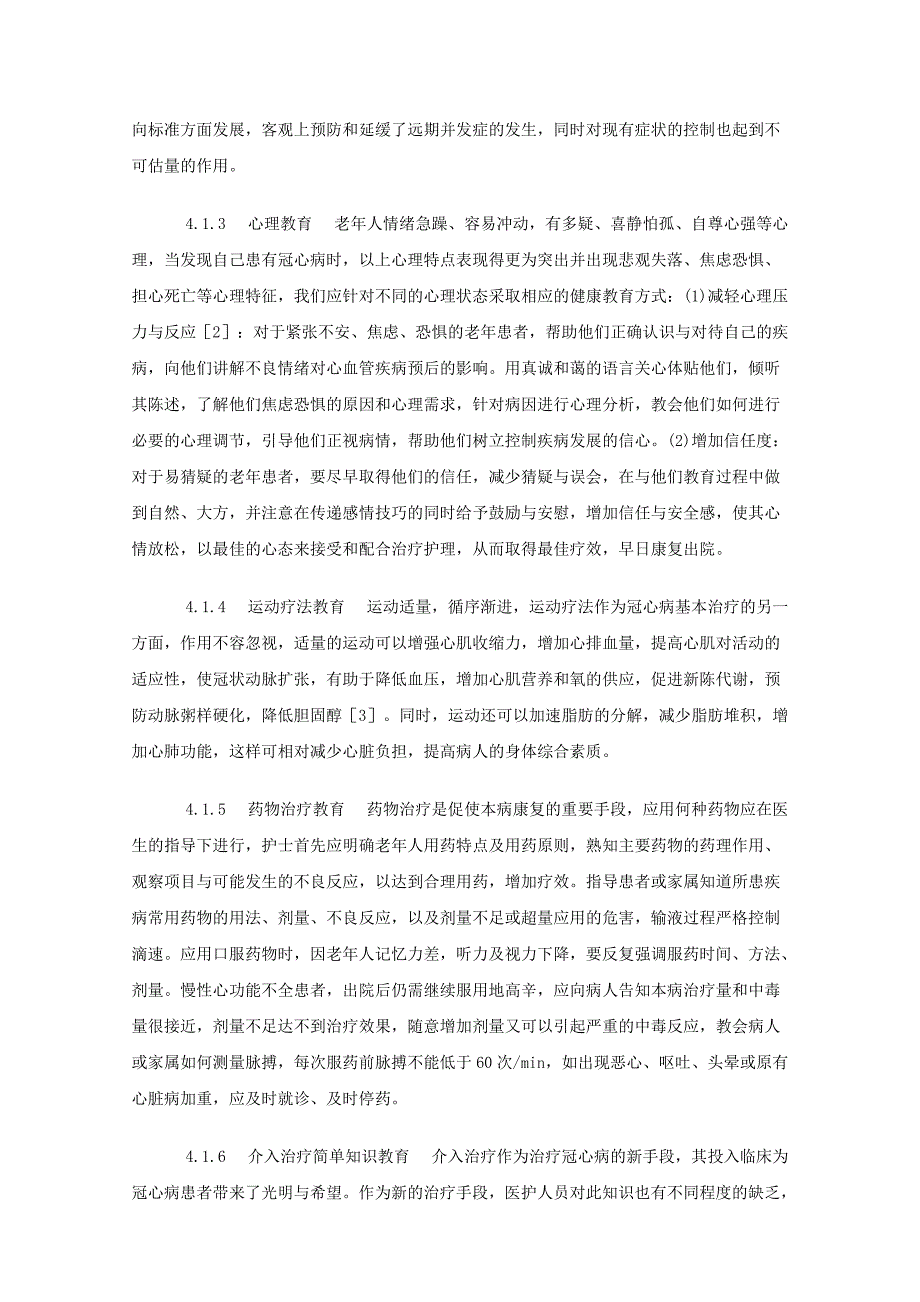 向标准方面发展，客观上预防和延缓了远期并发症的发生，同时对现有症状的控制也起到不可估量的作用。

4.1.3　心理教育　老年人情绪急躁、容易冲动，有多疑、喜静怕孤、自尊心强等心理，当发现自己患有冠心病时，以上心理特点表现得更为突出并出现悲观失落、焦虑恐惧、担心死亡等心理特征，我们应针对不同的心理状态采取相应的健康教育方式：(1)减轻心理压力与反应［2］：对于紧张不安、焦虑、恐惧的老年患者，帮助他们正确认识与对待自己的疾病，向他们讲解不良情绪对心血管疾病预后的影响。用真诚和蔼的语言关心体贴他们，倾听其陈述，了解他们焦虑恐惧的原因和心理需求，针对病因进行心理分析，教会他们如何进行必要的心理调节，引导他们正视病情，帮助他们树立控制疾病发展的信心。(2)增加信任度：对于易猜疑的老年患者，要尽早取得他们的信任，减少猜疑与误会，在与他们教育过程中做到自然、大方，并注意在传递感情技巧的同时给予鼓励与安慰，增加信任与安全感，使其心情放松，以最佳的心态来接受和配合治疗护理，从而取得最佳疗效，早日康复出院。

4.1.4　运动疗法教育　运动适量，循序渐进，运动疗法作为冠心病基本治疗的另一方面，作用不容忽视，适量的运动可以增强心肌收缩力，增加心排血量，提高心肌对活动的适应性，使冠状动脉扩张，有助于降低血压，增加心肌营养和氧的供应，促进新陈代谢，预防动脉粥样硬化，降低胆固醇［3］。同时，运动还可以加速脂肪的分解，减少脂肪堆积，增加心肺功能，这样可相对减少心脏负担，提高病人的身体综合素质。

4.1.5　药物治疗教育　药物治疗是促使本病康复的重要手段，应用何种药物应在医生的指导下进行，护士首先应明确老年人用药特点及用药原则，熟知主要药物的药理作用、观察项目与可能发生的不良反应，以达到合理用药，增加疗效。指导患者或家属知道所患疾病常用药物的用法、剂量、不良反应，以及剂量不足或超量应用的危害，输液过程严格控制滴速。应用口服药物时，因老年人记忆力差，听力及视力下降，要反复强调服药时间、方法、剂量。慢性心功能不全患者，出院后仍需继续服用地高辛，应向病人告知本病治疗量和中毒量很接近，剂量不足达不到治疗效果，随意增加剂量又可以引起严重的中毒反应，教会病人或家属如何测量脉搏，每次服药前脉搏不能低于60次/min，如出现恶心、呕吐、头晕或原有心脏病加重，应及时就诊、及时停药。

4.1.6　介入治疗简单知识教育　介入治疗作为治疗冠心病的新手段，其投入临床为冠心病患者带来了光明与希望。作为新的治疗手段，医护人员对此知识也有不同程度的缺乏，